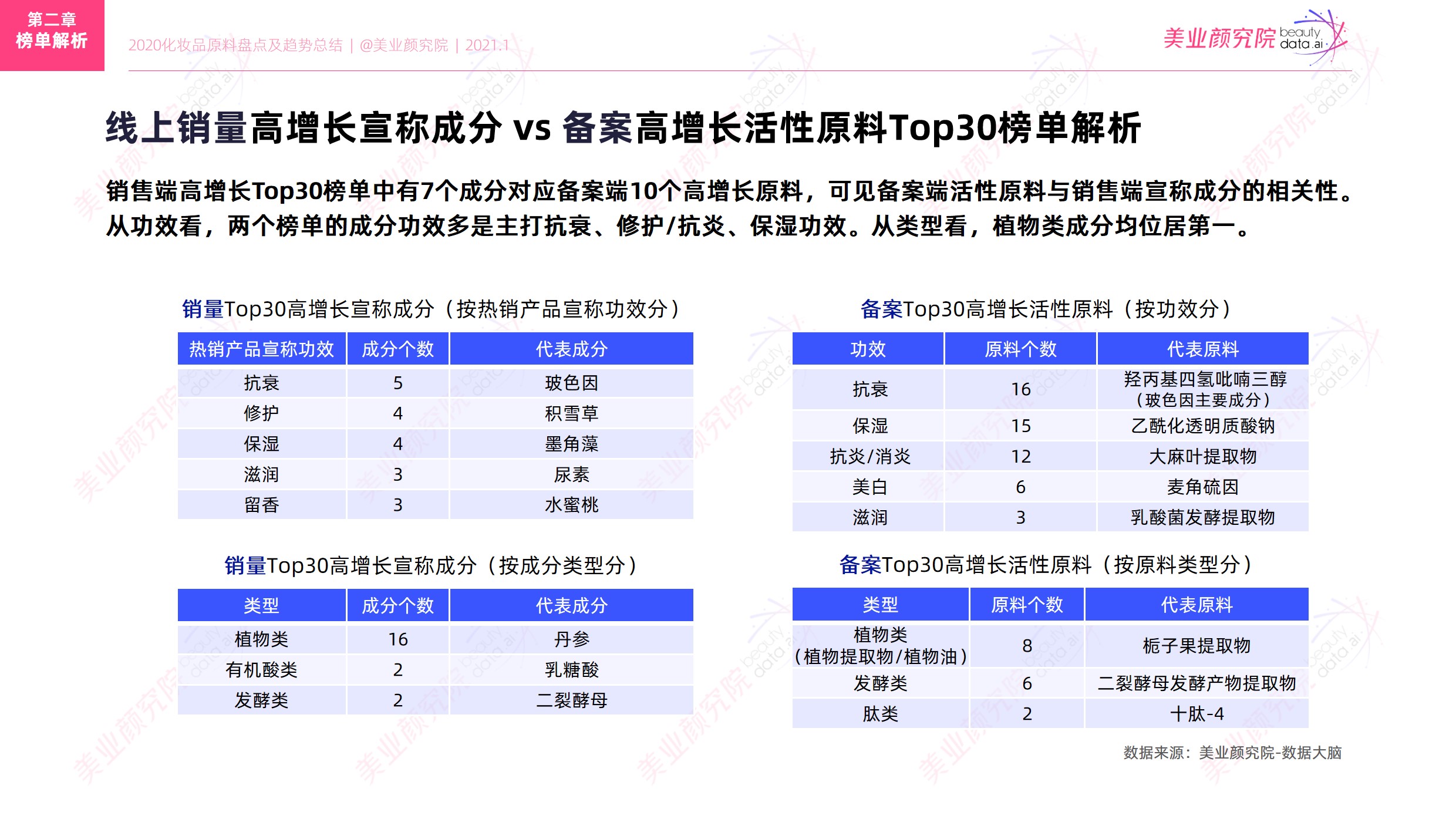 第二章
榜单解析

2020化妆品原料盘点及趋势总结 | @美业颜究院 | 2021.1

美业颜究院 beauty data.ai

线上销量高增长宣称成分 vs 备案高增长活性原料Top30榜单解析

销售端高增长Top30榜单中有7个成分对应备案端10个高增长原料，可见备案端活性原料与销售端宣称成分的相关性。从功效看，两个榜单的成分功效多是主打抗衰、修护/抗炎、保湿功效。从类型看，植物类成分均位居第一。

销量Top30高增长宣称成分（按热销产品宣称功效分）

| 热销产品宣称功效 | 成分个数 | 代表成分 |
|---|---|---|
| 抗衰 | 5 | 玻色因 |
| 修护 | 4 | 积雪草 |
| 保湿 | 4 | 墨角藻 |
| 滋润 | 3 | 尿素 |
| 留香 | 3 | 水蜜桃 |

销量Top30高增长宣称成分（按成分类型分）

| 类型 | 成分个数 | 代表成分 |
|---|---|---|
| 植物类 | 16 | 丹参 |
| 有机酸类 | 2 | 乳糖酸 |
| 发酵类 | 2 | 二裂酵母 |

备案Top30高增长活性原料（按功效分）

| 功效 | 原料个数 | 代表原料 |
|---|---|---|
| 抗衰 | 16 | 羟丙基四氢吡喃三醇（玻色因主要成分） |
| 保湿 | 15 | 乙酰化透明质酸钠 |
| 抗炎/消炎 | 12 | 大麻叶提取物 |
| 美白 | 6 | 麦角硫因 |
| 滋润 | 3 | 乳酸菌发酵提取物 |

备案Top30高增长活性原料（按原料类型分）

| 类型 | 原料个数 | 代表原料 |
|---|---|---|
| 植物类（植物提取物/植物油） | 8 | 栀子果提取物 |
| 发酵类 | 6 | 二裂酵母发酵产物提取物 |
| 肽类 | 2 | 十肽-4 |

数据来源：美业颜究院-数据大脑

美业颜究院 beauty data.ai